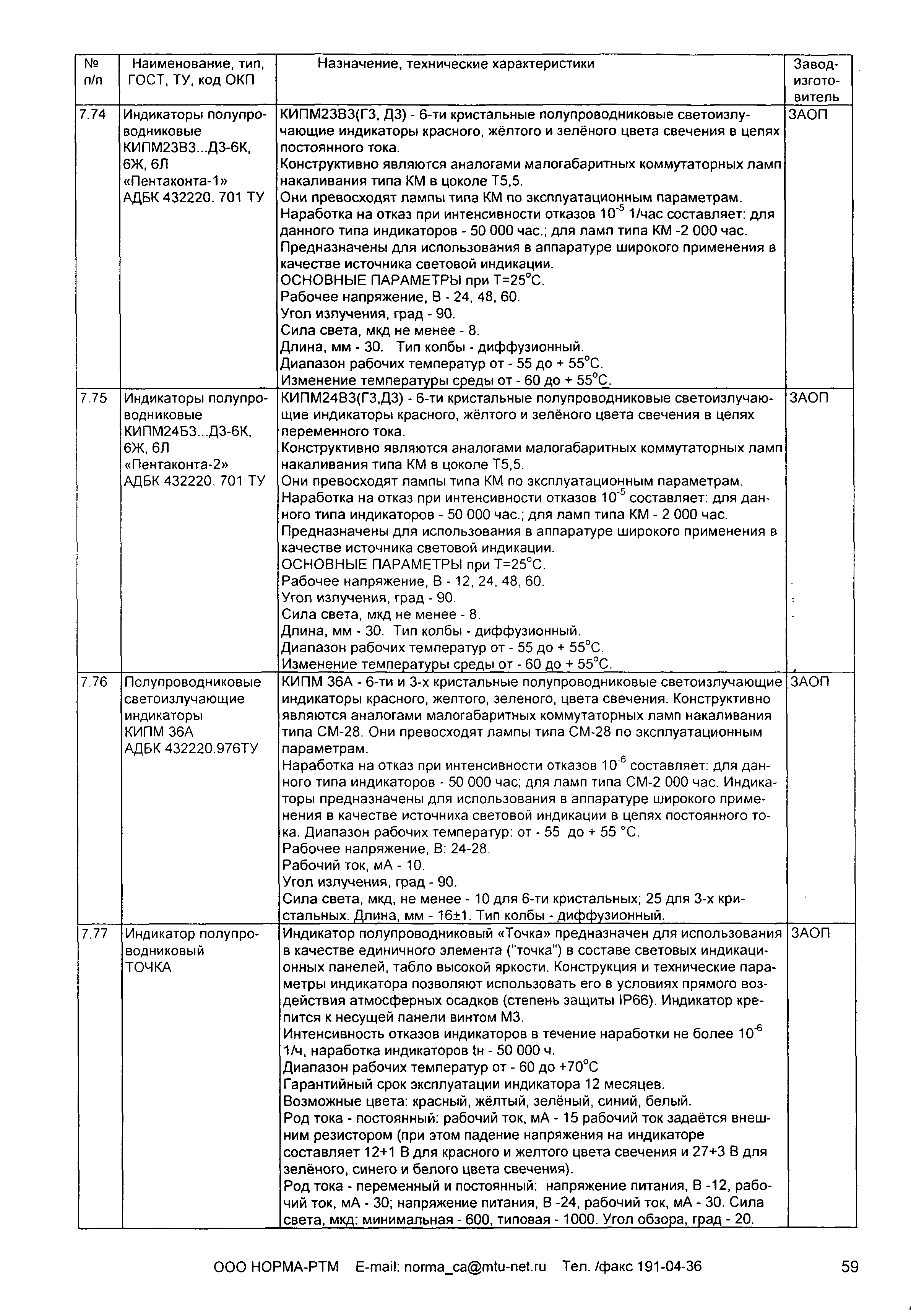 | № п/п | Наименование, тип, ГОСТ, ТУ, код ОКП | Назначение, технические характеристики | Завод-изготовитель |
|---|---|---|---|
| 7.74 | Индикаторы полупроводниковые КИПМ23В3...Д3-6К, 6Ж, 6Л «Пентаконта-1» АДБК 432220. 701 ТУ | КИПМ23В3(Г3, Д3) - 6-ти кристальные полупроводниковые светоизлучающие индикаторы красного, жёлтого и зелёного цвета свечения в цепях постоянного тока. Конструктивно являются аналогами малогабаритных коммутаторных ламп накаливания типа КМ в цоколе Т5,5. Они превосходят лампы типа КМ по эксплуатационным параметрам. Наработка на отказ при интенсивности отказов $10^{-5}$ 1/час составляет: для данного типа индикаторов - 50 000 час.; для ламп типа КМ -2 000 час. Предназначены для использования в аппаратуре широкого применения в качестве источника световой индикации. ОСНОВНЫЕ ПАРАМЕТРЫ при Т=25°С. Рабочее напряжение, В - 24, 48, 60. Угол излучения, град - 90. Сила света, мкд не менее - 8. Длина, мм - 30. Тип колбы - диффузионный. Диапазон рабочих температур от - 55 до + 55°С. Изменение температуры среды от - 60 до + 55°С. | ЗАОП |
| 7.75 | Индикаторы полупроводниковые КИПМ24Б3...Д3-6К, 6Ж, 6Л «Пентаконта-2» АДБК 432220. 701 ТУ | КИПМ24В3(Г3,Д3) - 6-ти кристальные полупроводниковые светоизлучающие индикаторы красного, жёлтого и зелёного цвета свечения в цепях переменного тока. Конструктивно являются аналогами малогабаритных коммутаторных ламп накаливания типа КМ в цоколе Т5,5. Они превосходят лампы типа КМ по эксплуатационным параметрам. Наработка на отказ при интенсивности отказов $10^{-5}$ составляет: для данного типа индикаторов - 50 000 час.; для ламп типа КМ - 2 000 час. Предназначены для использования в аппаратуре широкого применения в качестве источника световой индикации. ОСНОВНЫЕ ПАРАМЕТРЫ при Т=25°С. Рабочее напряжение, В - 12, 24, 48, 60. Угол излучения, град - 90. Сила света, мкд не менее - 8. Длина, мм - 30. Тип колбы - диффузионный. Диапазон рабочих температур от - 55 до + 55°С. Изменение температуры среды от - 60 до + 55°С. | ЗАОП |
| 7.76 | Полупроводниковые светоизлучающие индикаторы КИПМ 36А АДБК 432220.976ТУ | КИПМ 36А - 6-ти и 3-х кристальные полупроводниковые светоизлучающие индикаторы красного, желтого, зеленого, цвета свечения. Конструктивно являются аналогами малогабаритных коммутаторных ламп накаливания типа СМ-28. Они превосходят лампы типа СМ-28 по эксплуатационным параметрам. Наработка на отказ при интенсивности отказов $10^{-6}$ составляет: для данного типа индикаторов - 50 000 час; для ламп типа СМ-2 000 час. Индикаторы предназначены для использования в аппаратуре широкого применения в качестве источника световой индикации в цепях постоянного тока. Диапазон рабочих температур: от - 55 до + 55 °С. Рабочее напряжение, В: 24-28. Рабочий ток, мА - 10. Угол излучения, град - 90. Сила света, мкд, не менее - 10 для 6-ти кристальных; 25 для 3-х кристальных. Длина, мм - 16±1. Тип колбы - диффузионный. | ЗАОП |
| 7.77 | Индикатор полупроводниковый ТОЧКА | Индикатор полупроводниковый «Точка» предназначен для использования в качестве единичного элемента ("точка") в составе световых индикационных панелей, табло высокой яркости. Конструкция и технические параметры индикатора позволяют использовать его в условиях прямого воздействия атмосферных осадков (степень защиты IP66). Индикатор крепится к несущей панели винтом М3. Интенсивность отказов индикаторов в течение наработки не более $10^{-6}$ 1/ч, наработка индикаторов tн - 50 000 ч. Диапазон рабочих температур от - 60 до +70°С Гарантийный срок эксплуатации индикатора 12 месяцев. Возможные цвета: красный, жёлтый, зелёный, синий, белый. Род тока - постоянный: рабочий ток, мА - 15 рабочий ток задаётся внешним резистором (при этом падение напряжения на индикаторе составляет 12+1 В для красного и желтого цвета свечения и 27+3 В для зелёного, синего и белого цвета свечения). Род тока - переменный и постоянный: напряжение питания, В -12, рабочий ток, мА - 30; напряжение питания, В -24, рабочий ток, мА - 30. Сила света, мкд: минимальная - 600, типовая - 1000. Угол обзора, град - 20. | ЗАОП |

ООО НОРМА-РТМ E-mail: norma_ca@mtu-net.ru Тел. /факс 191-04-36 59